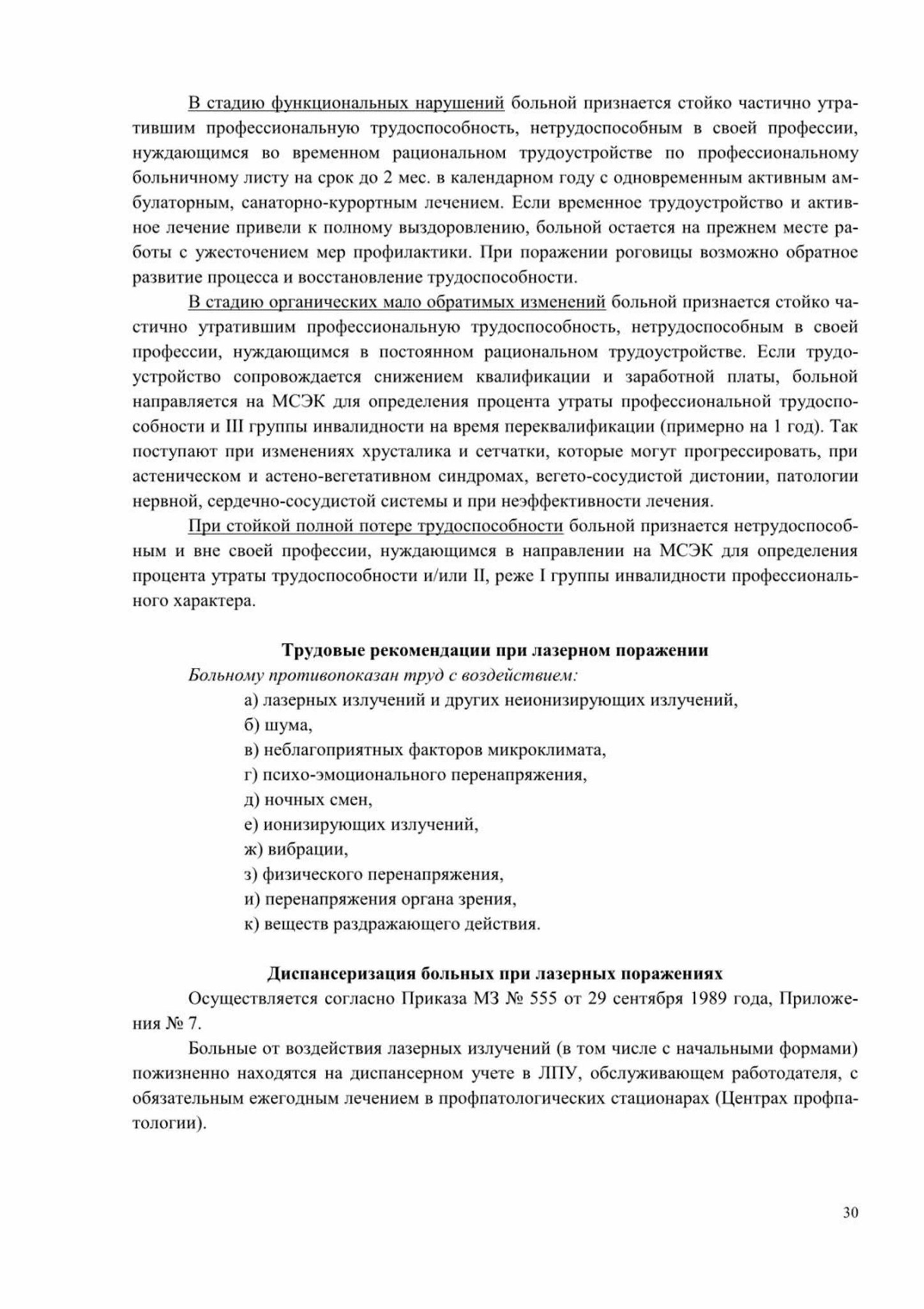 В стадию функциональных нарушений больной признается стойко частично утратившим профессиональную трудоспособность, нетрудоспособным в своей профессии, нуждающимся во временном рациональном трудоустройстве по профессиональному больничному листу на срок до 2 мес. в календарном году с одновременным активным амбулаторным, санаторно-курортным лечением. Если временное трудоустройство и активное лечение привели к полному выздоровлению, больной остается на прежнем месте работы с ужесточением мер профилактики. При поражении роговицы возможно обратное развитие процесса и восстановление трудоспособности.

В стадию органических мало обратимых изменений больной признается стойко частично утратившим профессиональную трудоспособность, нетрудоспособным в своей профессии, нуждающимся в постоянном рациональном трудоустройстве. Если трудоустройство сопровождается снижением квалификации и заработной платы, больной направляется на МСЭК для определения процента утраты профессиональной трудоспособности и III группы инвалидности на время переквалификации (примерно на 1 год). Так поступают при изменениях хрусталика и сетчатки, которые могут прогрессировать, при астеническом и астено-вегетативном синдромах, вегето-сосудистой дистонии, патологии нервной, сердечно-сосудистой системы и при неэффективности лечения.

При стойкой полной потере трудоспособности больной признается нетрудоспособным и вне своей профессии, нуждающимся в направлении на МСЭК для определения процента утраты трудоспособности и/или II, реже I группы инвалидности профессионального характера.

Трудовые рекомендации при лазерном поражении

Больному противопоказан труд с воздействием:

а) лазерных излучений и других неионизирующих излучений,
б) шума,
в) неблагоприятных факторов микроклимата,
г) психо-эмоционального перенапряжения,
д) ночных смен,
е) ионизирующих излучений,
ж) вибрации,
з) физического перенапряжения,
и) перенапряжения органа зрения,
к) веществ раздражающего действия.

Диспансеризация больных при лазерных поражениях

Осуществляется согласно Приказа МЗ № 555 от 29 сентября 1989 года, Приложения № 7.

Больные от воздействия лазерных излучений (в том числе с начальными формами) пожизненно находятся на диспансерном учете в ЛПУ, обслуживающем работодателя, с обязательным ежегодным лечением в профпатологических стационарах (Центрах профпатологии).

30